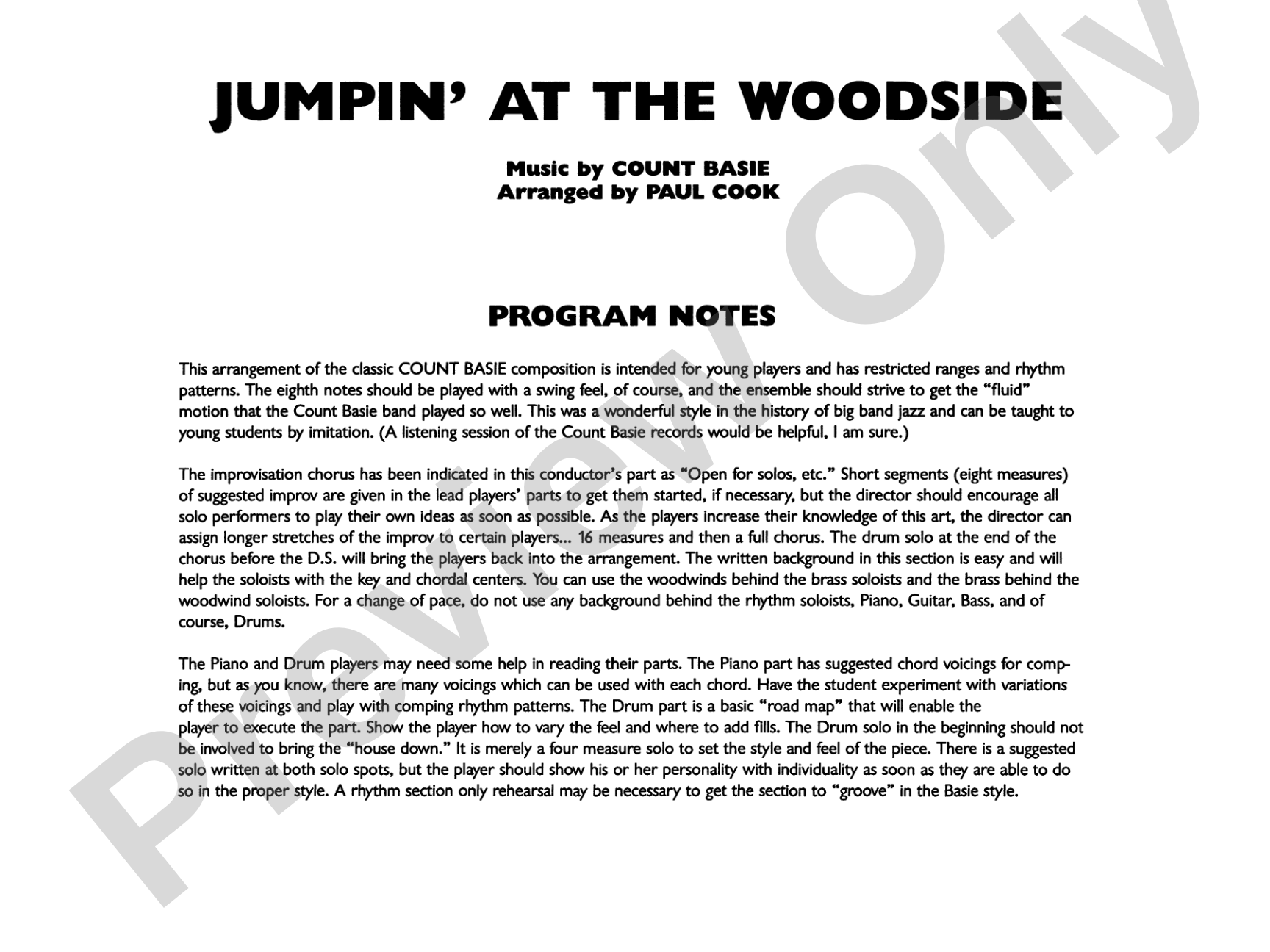 JUMPIN' AT THE WOODSIDE

Music by COUNT BASIE
Arranged by PAUL COOK

PROGRAM NOTES

This arrangement of the classic COUNT BASIE composition is intended for young players and has restricted ranges and rhythm patterns. The eighth notes should be played with a swing feel, of course, and the ensemble should strive to get the "fluid" motion that the Count Basie band played so well. This was a wonderful style in the history of big band jazz and can be taught to young students by imitation. (A listening session of the Count Basie records would be helpful, I am sure.)

The improvisation chorus has been indicated in this conductor's part as "Open for solos, etc." Short segments (eight measures) of suggested improv are given in the lead players' parts to get them started, if necessary, but the director should encourage all solo performers to play their own ideas as soon as possible. As the players increase their knowledge of this art, the director can assign longer stretches of the improv to certain players... 16 measures and then a full chorus. The drum solo at the end of the chorus before the D.S. will bring the players back into the arrangement. The written background in this section is easy and will help the soloists with the key and chordal centers. You can use the woodwinds behind the brass soloists and the brass behind the woodwind soloists. For a change of pace, do not use any background behind the rhythm soloists, Piano, Guitar, Bass, and of course, Drums.

The Piano and Drum players may need some help in reading their parts. The Piano part has suggested chord voicings for comping, but as you know, there are many voicings which can be used with each chord. Have the student experiment with variations of these voicings and play with comping rhythm patterns. The Drum part is a basic "road map" that will enable the player to execute the part. Show the player how to vary the feel and where to add fills. The Drum solo in the beginning should not be involved to bring the "house down." It is merely a four measure solo to set the style and feel of the piece. There is a suggested solo written at both solo spots, but the player should show his or her personality with individuality as soon as they are able to do so in the proper style. A rhythm section only rehearsal may be necessary to get the section to "groove" in the Basie style.

Preview Only